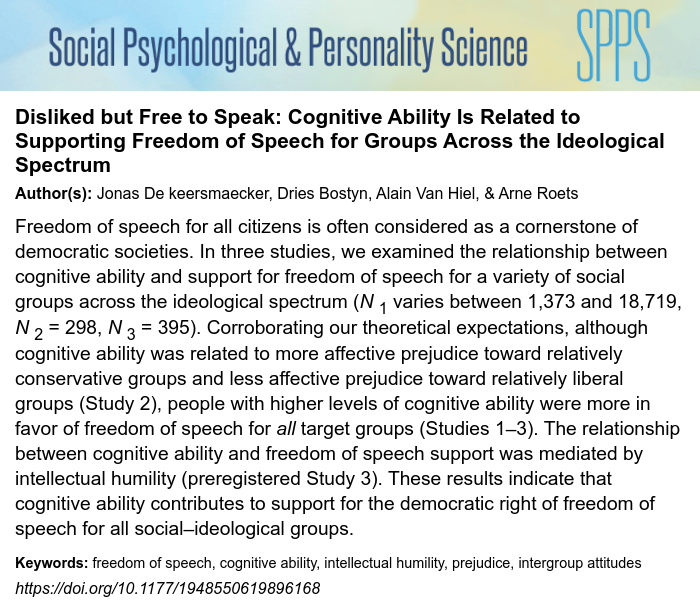 Social Psychological & Personality Science SPPS

Disliked but Free to Speak: Cognitive Ability Is Related to Supporting Freedom of Speech for Groups Across the Ideological Spectrum

Author(s): Jonas De keersmaecker, Dries Bostyn, Alain Van Hiel, & Arne Roets

Freedom of speech for all citizens is often considered as a cornerstone of democratic societies. In three studies, we examined the relationship between cognitive ability and support for freedom of speech for a variety of social groups across the ideological spectrum ($N_1$ varies between 1,373 and 18,719, $N_2$ = 298, $N_3$ = 395). Corroborating our theoretical expectations, although cognitive ability was related to more affective prejudice toward relatively conservative groups and less affective prejudice toward relatively liberal groups (Study 2), people with higher levels of cognitive ability were more in favor of freedom of speech for all target groups (Studies 1–3). The relationship between cognitive ability and freedom of speech support was mediated by intellectual humility (preregistered Study 3). These results indicate that cognitive ability contributes to support for the democratic right of freedom of speech for all social–ideological groups.

Keywords: freedom of speech, cognitive ability, intellectual humility, prejudice, intergroup attitudes
https://doi.org/10.1177/1948550619896168